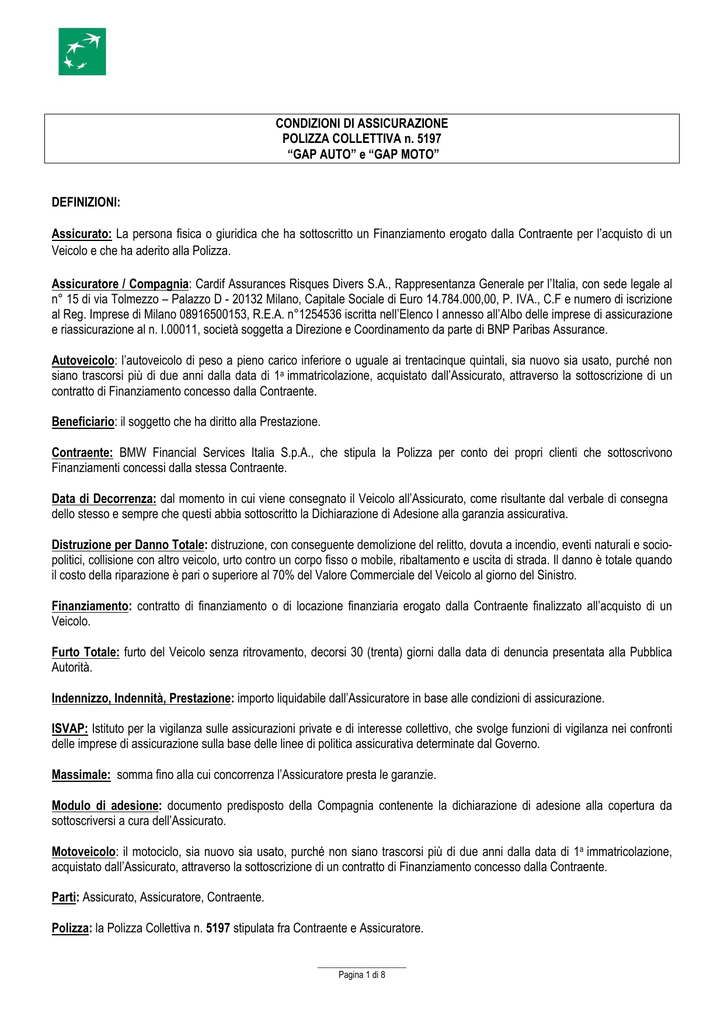 CONDIZIONI DI ASSICURAZIONE
POLIZZA COLLETTIVA n. 5197
“GAP AUTO” e “GAP MOTO”

DEFINIZIONI:

Assicurato: La persona fisica o giuridica che ha sottoscritto un Finanziamento erogato dalla Contraente per l’acquisto di un Veicolo e che ha aderito alla Polizza.

Assicuratore / Compagnia: Cardif Assurances Risques Divers S.A., Rappresentanza Generale per l’Italia, con sede legale al n° 15 di via Tolmezzo – Palazzo D - 20132 Milano, Capitale Sociale di Euro 14.784.000,00, P. IVA., C.F e numero di iscrizione al Reg. Imprese di Milano 08916500153, R.E.A. n°1254536 iscritta nell’Elenco I annesso all’Albo delle imprese di assicurazione e riassicurazione al n. I.00011, società soggetta a Direzione e Coordinamento da parte di BNP Paribas Assurance.

Autoveicolo: l’autoveicolo di peso a pieno carico inferiore o uguale ai trentacinque quintali, sia nuovo sia usato, purché non siano trascorsi più di due anni dalla data di 1ª immatricolazione, acquistato dall’Assicurato, attraverso la sottoscrizione di un contratto di Finanziamento concesso dalla Contraente.

Beneficiario: il soggetto che ha diritto alla Prestazione.

Contraente: BMW Financial Services Italia S.p.A., che stipula la Polizza per conto dei propri clienti che sottoscrivono Finanziamenti concessi dalla stessa Contraente.

Data di Decorrenza: dal momento in cui viene consegnato il Veicolo all’Assicurato, come risultante dal verbale di consegna dello stesso e sempre che questi abbia sottoscritto la Dichiarazione di Adesione alla garanzia assicurativa.

Distruzione per Danno Totale: distruzione, con conseguente demolizione del relitto, dovuta a incendio, eventi naturali e socio-politici, collisione con altro veicolo, urto contro un corpo fisso o mobile, ribaltamento e uscita di strada. Il danno è totale quando il costo della riparazione è pari o superiore al 70% del Valore Commerciale del Veicolo al giorno del Sinistro.

Finanziamento: contratto di finanziamento o di locazione finanziaria erogato dalla Contraente finalizzato all’acquisto di un Veicolo.

Furto Totale: furto del Veicolo senza ritrovamento, decorsi 30 (trenta) giorni dalla data di denuncia presentata alla Pubblica Autorità.

Indennizzo, Indennità, Prestazione: importo liquidabile dall’Assicuratore in base alle condizioni di assicurazione.

ISVAP: Istituto per la vigilanza sulle assicurazioni private e di interesse collettivo, che svolge funzioni di vigilanza nei confronti delle imprese di assicurazione sulla base delle linee di politica assicurativa determinate dal Governo.

Massimale: somma fino alla cui concorrenza l’Assicuratore presta le garanzie.

Modulo di adesione: documento predisposto della Compagnia contenente la dichiarazione di adesione alla copertura da sottoscriversi a cura dell’Assicurato.

Motoveicolo: il motociclo, sia nuovo sia usato, purché non siano trascorsi più di due anni dalla data di 1ª immatricolazione, acquistato dall’Assicurato, attraverso la sottoscrizione di un contratto di Finanziamento concesso dalla Contraente.

Parti: Assicurato, Assicuratore, Contraente.

Polizza: la Polizza Collettiva n. 5197 stipulata fra Contraente e Assicuratore.

Pagina 1 di 8